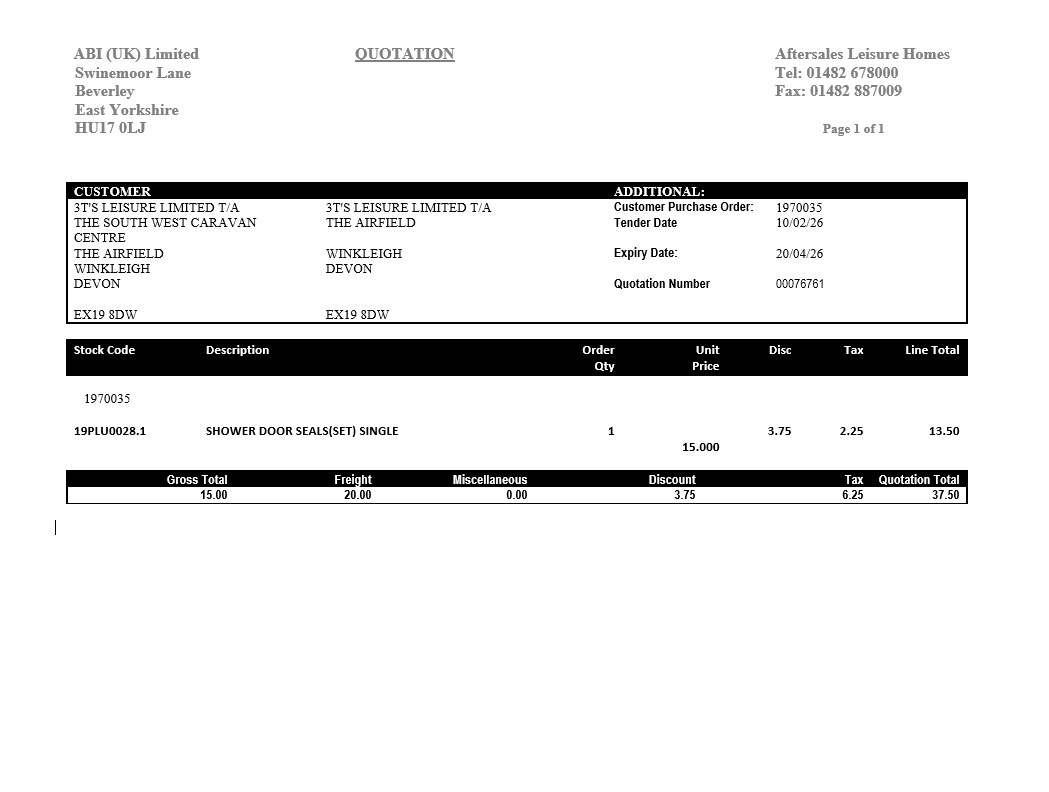 ABI (UK) Limited
Swinemoor Lane
Beverley
East Yorkshire
HU17 0LJ

QUOTATION

Aftersales Leisure Homes
Tel: 01482 678000
Fax: 01482 887009

Page 1 of 1

CUSTOMER

3T'S LEISURE LIMITED T/A
THE SOUTH WEST CARAVAN CENTRE
THE AIRFIELD
WINKLEIGH
DEVON

EX19 8DW

3T'S LEISURE LIMITED T/A
THE AIRFIELD

WINKLEIGH
DEVON

EX19 8DW

ADDITIONAL:

Customer Purchase Order: 1970035
Tender Date 10/02/26

Expiry Date: 20/04/26

Quotation Number 00076761

| Stock Code | Description | Order Qty | Unit Price | Disc | Tax | Line Total |
|---|---|---|---|---|---|---|
| 1970035 | | | | | | |
| 19PLU0028.1 | SHOWER DOOR SEALS(SET) SINGLE | 1 | 15.000 | 3.75 | 2.25 | 13.50 |

| Gross Total | Freight | Miscellaneous | Discount | Tax | Quotation Total |
|---|---|---|---|---|---|
| 15.00 | 20.00 | 0.00 | 3.75 | 6.25 | 37.50 |